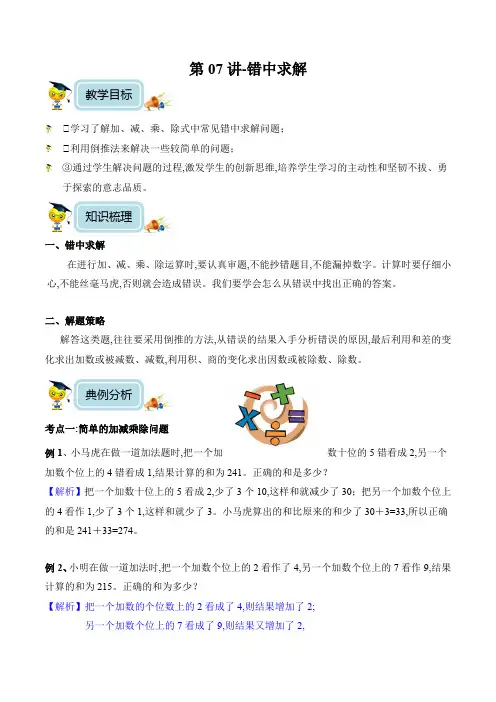 第 07 讲-错中求解

教学目标

□学习了解加、减、乘、除式中常见错中求解问题；

□利用倒推法来解决一些较简单的问题；

③通过学生解决问题的过程,激发学生的创新思维,培养学生学习的主动性和坚韧不拔、勇于探索的意志品质。

知识梳理

一、错中求解

在进行加、减、乘、除运算时,要认真审题,不能抄错题目,不能漏掉数字。计算时要仔细小心,不能丝毫马虎,否则就会造成错误。我们要学会怎么从错误中找出正确的答案。

二、解题策略

解答这类题,往往要采用倒推的方法,从错误的结果入手分析错误的原因,最后利用和差的变化求出加数或被减数、减数,利用积、商的变化求出因数或被除数、除数。

典例分析

考点一:简单的加减乘除问题

例 1、小马虎在做一道加法题时,把一个加数十位的 5 错看成 2,另一个加数个位上的 4 错看成 1,结果计算的和为 241。正确的和是多少？

【解析】把一个加数十位上的 5 看成 2,少了 3 个 10,这样和就减少了 30；把另一个加数个位上的 4 看作 1,少了 3 个 1,这样和就少了 3。小马虎算出的和比原来的和少了 30＋3=33,所以正确的和是 241＋33=274。

例 2、小明在做一道加法时,把一个加数个位上的 2 看作了 4,另一个加数个位上的 7 看作 9,结果计算的和为 215。正确的和为多少？

【解析】把一个加数的个位数上的 2 看成了 4,则结果增加了 2;

另一个加数个位上的 7 看成了 9,则结果又增加了 2,